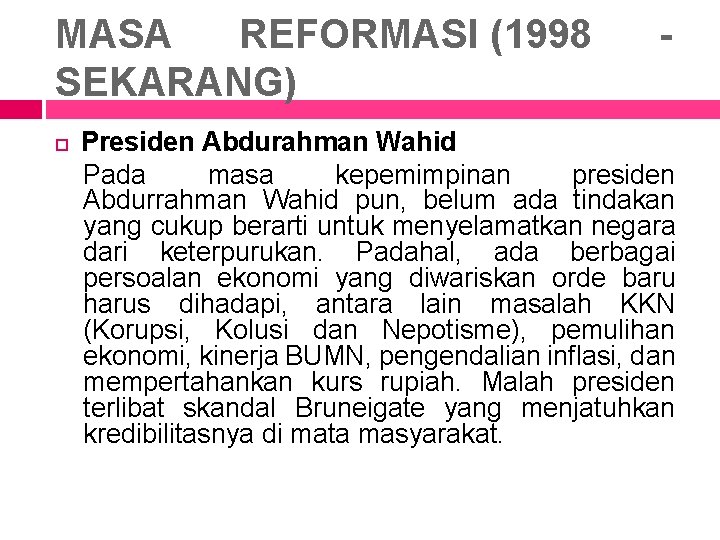 MASA REFORMASI (1998 - SEKARANG)

Presiden Abdurahman Wahid

Pada masa kepemimpinan presiden Abdurrahman Wahid pun, belum ada tindakan yang cukup berarti untuk menyelamatkan negara dari keterpurukan. Padahal, ada berbagai persoalan ekonomi yang diwariskan orde baru harus dihadapi, antara lain masalah KKN (Korupsi, Kolusi dan Nepotisme), pemulihan ekonomi, kinerja BUMN, pengendalian inflasi, dan mempertahankan kurs rupiah. Malah presiden terlibat skandal Bruneigate yang menjatuhkan kredibilitasnya di mata masyarakat.